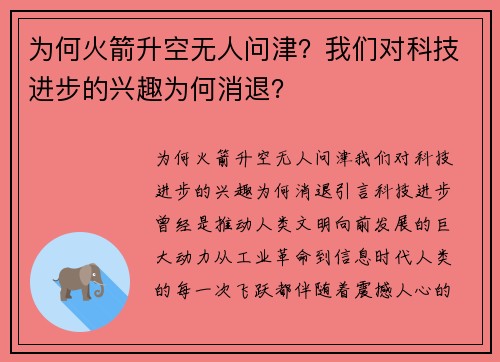 为何火箭升空无人问津？我们对科技进步的兴趣为何消退？

为何火箭升空无人问津我们对科技进步的兴趣为何消退引言科技进步曾经是推动人类文明向前发展的巨大动力从工业革命到信息时代人类的每一次飞跃都伴随着震撼人心的